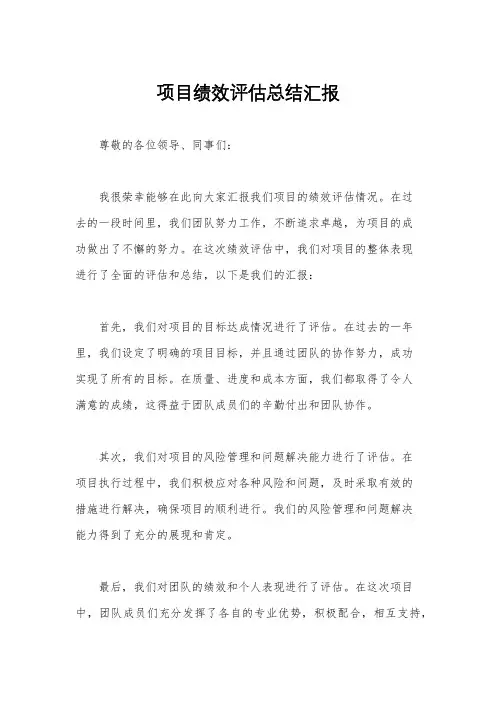 项目绩效评估总结汇报

尊敬的各位领导、同事们：

我很荣幸能够在此向大家汇报我们项目的绩效评估情况。在过去的一段时间里，我们团队努力工作，不断追求卓越，为项目的成功做出了不懈的努力。在这次绩效评估中，我们对项目的整体表现进行了全面的评估和总结，以下是我们的汇报：

首先，我们对项目的目标达成情况进行了评估。在过去的一年里，我们设定了明确的项目目标，并且通过团队的协作努力，成功实现了所有的目标。在质量、进度和成本方面，我们都取得了令人满意的成绩，这得益于团队成员们的辛勤付出和团队协作。

其次，我们对项目的风险管理和问题解决能力进行了评估。在项目执行过程中，我们积极应对各种风险和问题，及时采取有效的措施进行解决，确保项目的顺利进行。我们的风险管理和问题解决能力得到了充分的展现和肯定。

最后，我们对团队的绩效和个人表现进行了评估。在这次项目中，团队成员们充分发挥了各自的专业优势，积极配合，相互支持，